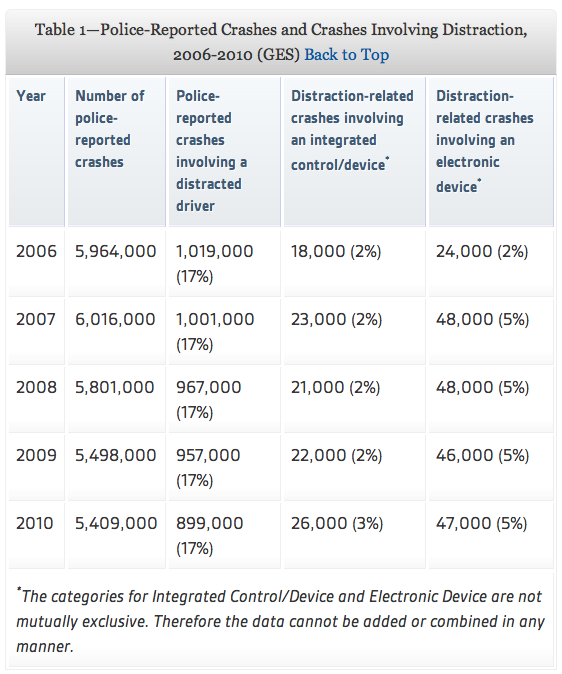 Table 1—Police-Reported Crashes and Crashes Involving Distraction, 2006-2010 (GES) Back to Top

| Year | Number of police-reported crashes | Police-reported crashes involving a distracted driver | Distraction-related crashes involving an integrated control/device* | Distraction-related crashes involving an electronic device* |
|---|---|---|---|---|
| 2006 | 5,964,000 | 1,019,000 (17%) | 18,000 (2%) | 24,000 (2%) |
| 2007 | 6,016,000 | 1,001,000 (17%) | 23,000 (2%) | 48,000 (5%) |
| 2008 | 5,801,000 | 967,000 (17%) | 21,000 (2%) | 48,000 (5%) |
| 2009 | 5,498,000 | 957,000 (17%) | 22,000 (2%) | 46,000 (5%) |
| 2010 | 5,409,000 | 899,000 (17%) | 26,000 (3%) | 47,000 (5%) |

*The categories for Integrated Control/Device and Electronic Device are not mutually exclusive. Therefore the data cannot be added or combined in any manner.